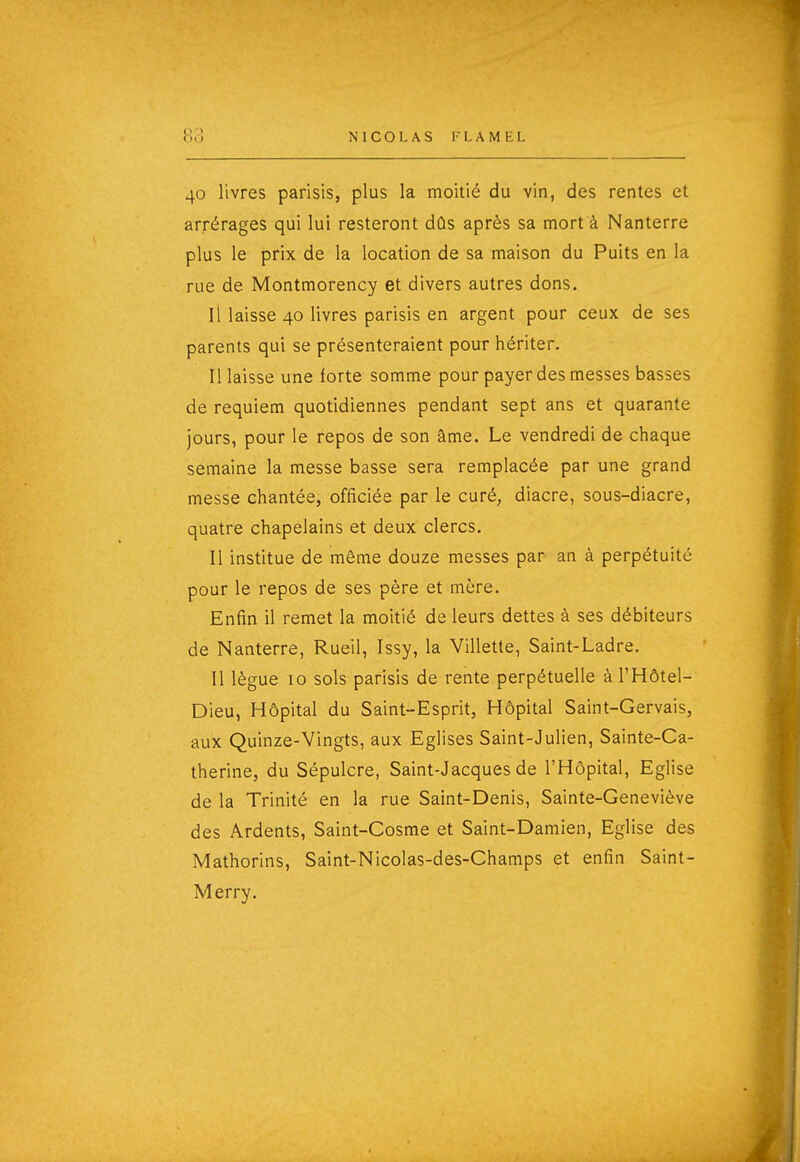 88 NICOLAS FLAMEL

40 livres parisis, plus la moitié du vin, des rentes et arrérages qui lui resteront dûs après sa mort à Nanterre plus le prix de la location de sa maison du Puits en la rue de Montmorency et divers autres dons.

Il laisse 40 livres parisis en argent pour ceux de ses parents qui se présenteraient pour hériter.

Il laisse une forte somme pour payer des messes basses de requiem quotidiennes pendant sept ans et quarante jours, pour le repos de son âme. Le vendredi de chaque semaine la messe basse sera remplacée par une grand messe chantée, officiée par le curé, diacre, sous-diacre, quatre chapelains et deux clercs.

Il institue de même douze messes par an à perpétuité pour le repos de ses père et mère.

Enfin il remet la moitié de leurs dettes à ses débiteurs de Nanterre, Rueil, Issy, la Villette, Saint-Ladre.

Il lègue 10 sols parisis de rente perpétuelle à l'Hôtel-Dieu, Hôpital du Saint-Esprit, Hôpital Saint-Gervais, aux Quinze-Vingts, aux Eglises Saint-Julien, Sainte-Catherine, du Sépulcre, Saint-Jacques de l'Hôpital, Eglise de la Trinité en la rue Saint-Denis, Sainte-Geneviève des Ardents, Saint-Cosme et Saint-Damien, Eglise des Mathorins, Saint-Nicolas-des-Champs et enfin Saint-Merry.